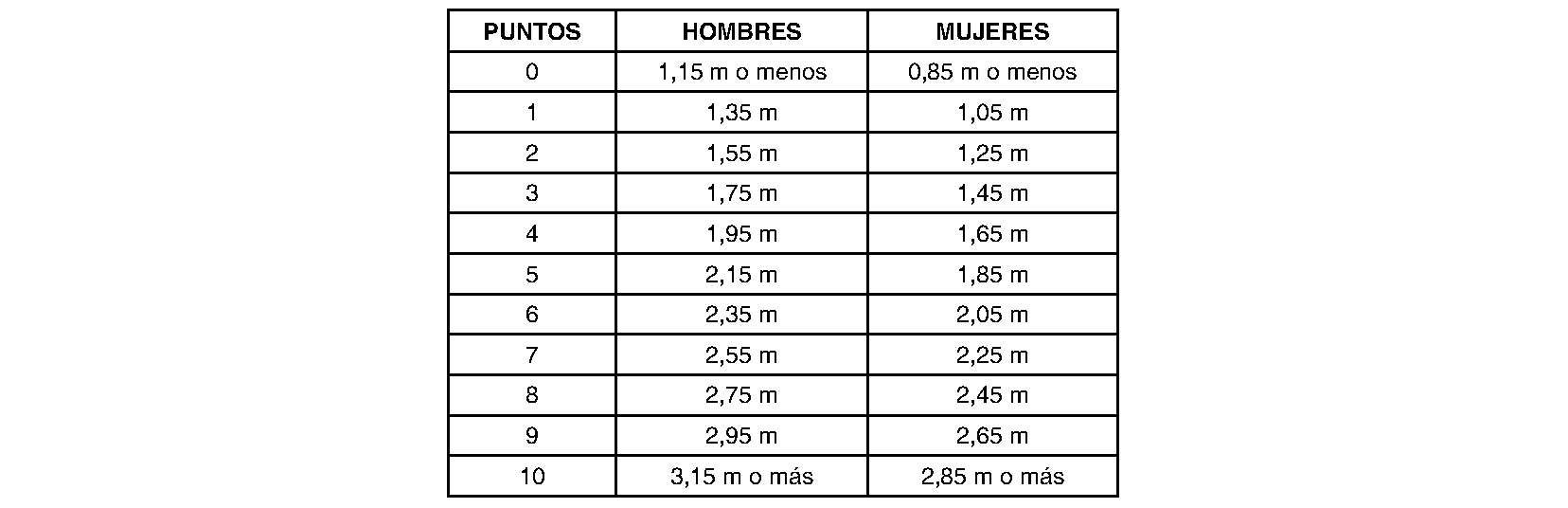 | PUNTOS | HOMBRES | MUJERES |
|---|---|---|
| 0 | 1,15 m o menos | 0,85 m o menos |
| 1 | 1,35 m | 1,05 m |
| 2 | 1,55 m | 1,25 m |
| 3 | 1,75 m | 1,45 m |
| 4 | 1,95 m | 1,65 m |
| 5 | 2,15 m | 1,85 m |
| 6 | 2,35 m | 2,05 m |
| 7 | 2,55 m | 2,25 m |
| 8 | 2,75 m | 2,45 m |
| 9 | 2,95 m | 2,65 m |
| 10 | 3,15 m o más | 2,85 m o más |